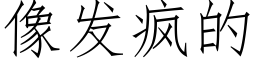 像发疯的